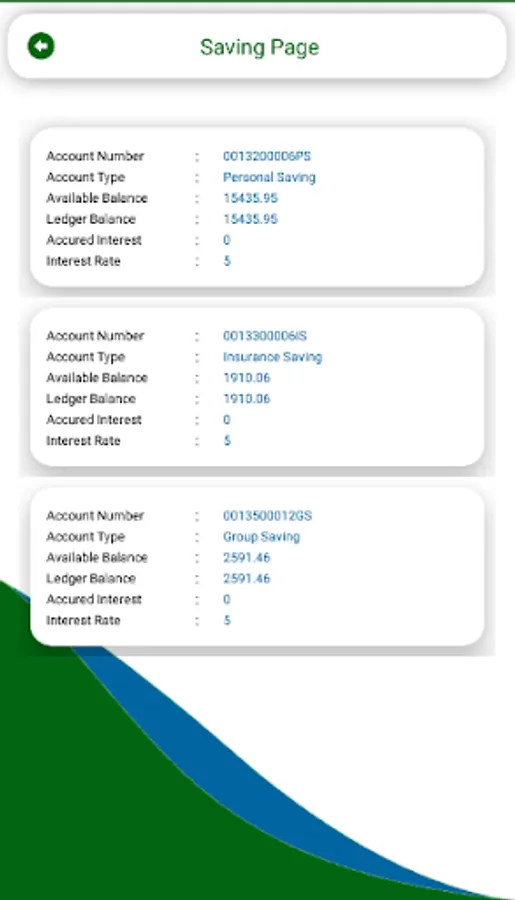 Saving Page

Account Number : 0013200006PS
Account Type : Personal Saving
Available Balance : 15435.95
Ledger Balance : 15435.95
Accured Interest : 0
Interest Rate : 5

Account Number : 0013300006IS
Account Type : Insurance Saving
Available Balance : 1910.06
Ledger Balance : 1910.06
Accured Interest : 0
Interest Rate : 5

Account Number : 0013500012GS
Account Type : Group Saving
Available Balance : 2591.46
Ledger Balance : 2591.46
Accured Interest : 0
Interest Rate : 5